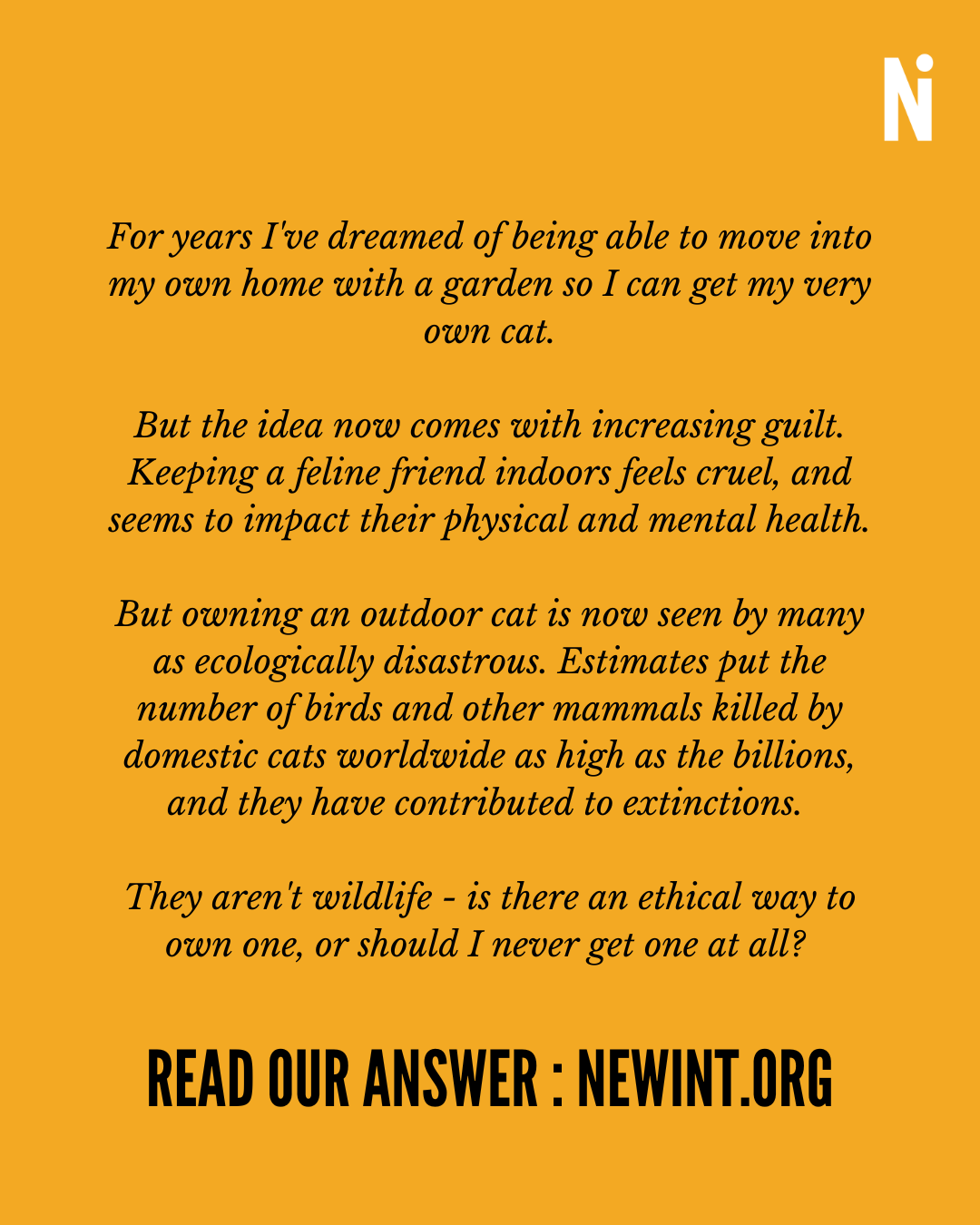 Ni

For years I've dreamed of being able to move into my own home with a garden so I can get my very own cat.

But the idea now comes with increasing guilt. Keeping a feline friend indoors feels cruel, and seems to impact their physical and mental health.

But owning an outdoor cat is now seen by many as ecologically disastrous. Estimates put the number of birds and other mammals killed by domestic cats worldwide as high as the billions, and they have contributed to extinctions.

They aren't wildlife - is there an ethical way to own one, or should I never get one at all?

READ OUR ANSWER : NEWINT.ORG